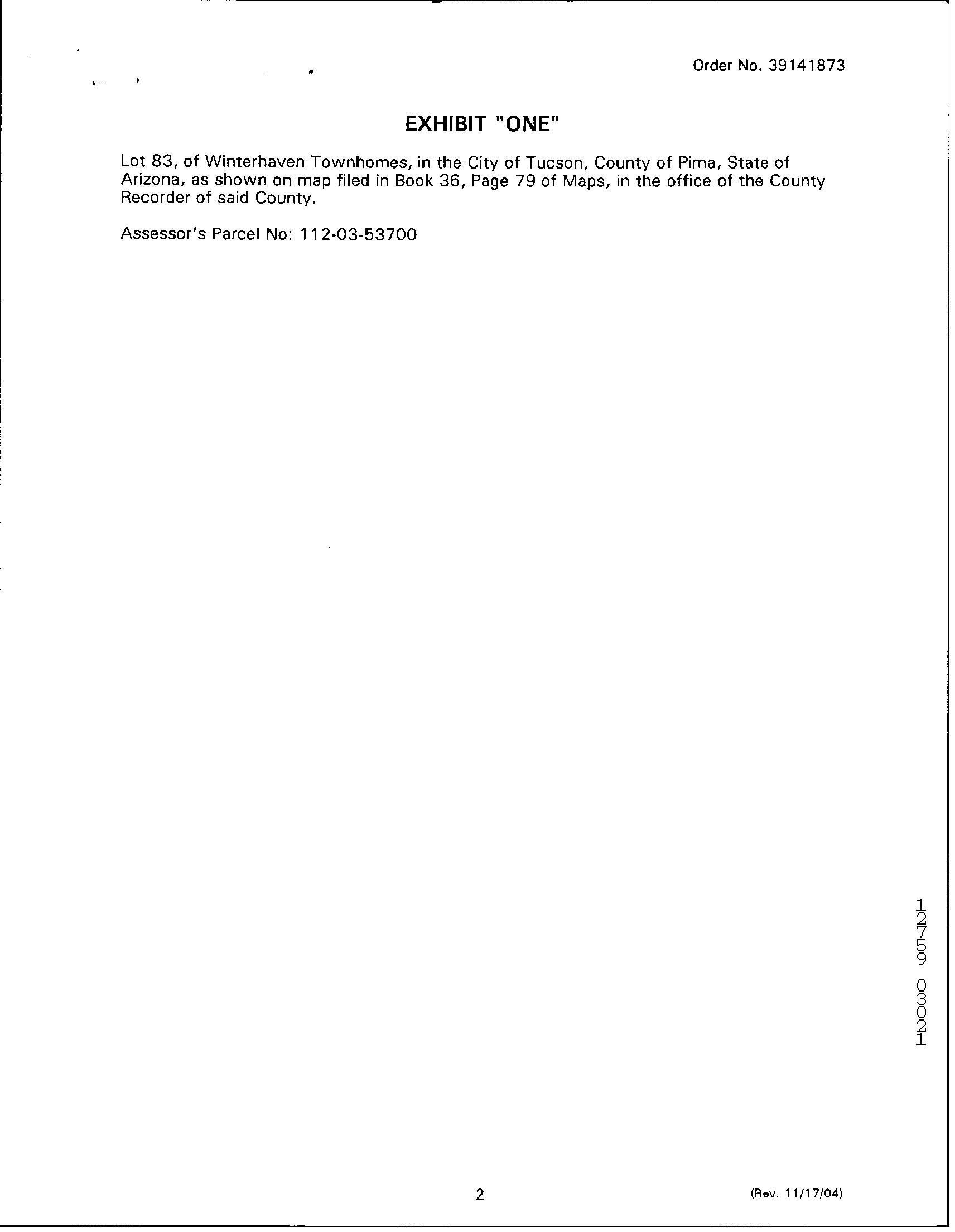 Order No. 39141873

EXHIBIT "ONE"

Lot 83, of Winterhaven Townhomes, in the City of Tucson, County of Pima, State of Arizona, as shown on map filed in Book 36, Page 79 of Maps, in the office of the County Recorder of said County.

Assessor's Parcel No: 112-03-53700

12759 03021

2

(Rev. 11/17/04)